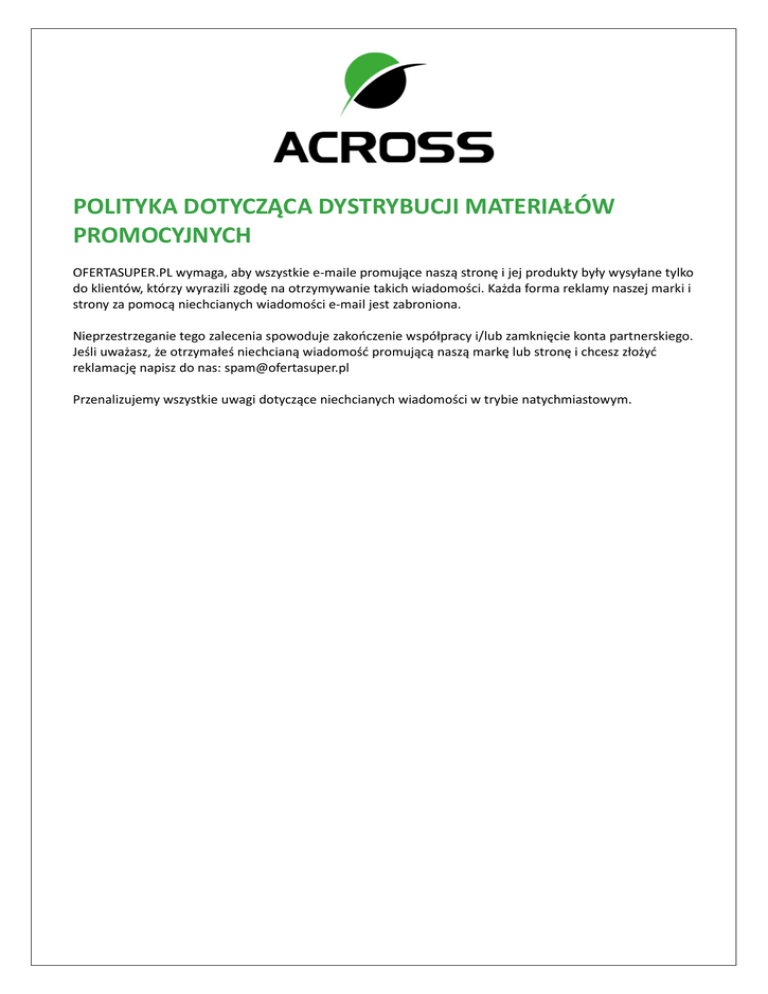 ACROSS

POLITYKA DOTYCZĄCA DYSTRYBUCJI MATERIAŁÓW PROMOCYJNYCH

OFERTASUPER.PL wymaga, aby wszystkie e-maile promujące naszą stronę i jej produkty były wysyłane tylko do klientów, którzy wyrazili zgodę na otrzymywanie takich wiadomości. Każda forma reklamy naszej marki i strony za pomocą niechcianych wiadomości e-mail jest zabroniona.

Nieprzestrzeganie tego zalecenia spowoduje zakończenie współpracy i/lub zamknięcie konta partnerskiego. Jeśli uważasz, że otrzymałeś niechcianą wiadomość promującą naszą markę lub stronę i chcesz złożyć reklamację napisz do nas: spam@ofertasuper.pl

Przenalizujemy wszystkie uwagi dotyczące niechcianych wiadomości w trybie natychmiastowym.